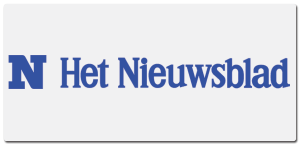 N Het Nieuwsblad